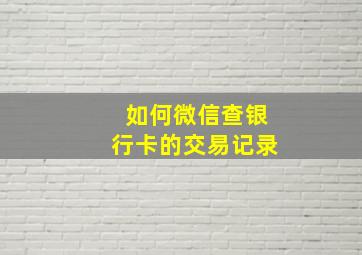 如何微信查银行卡的交易记录